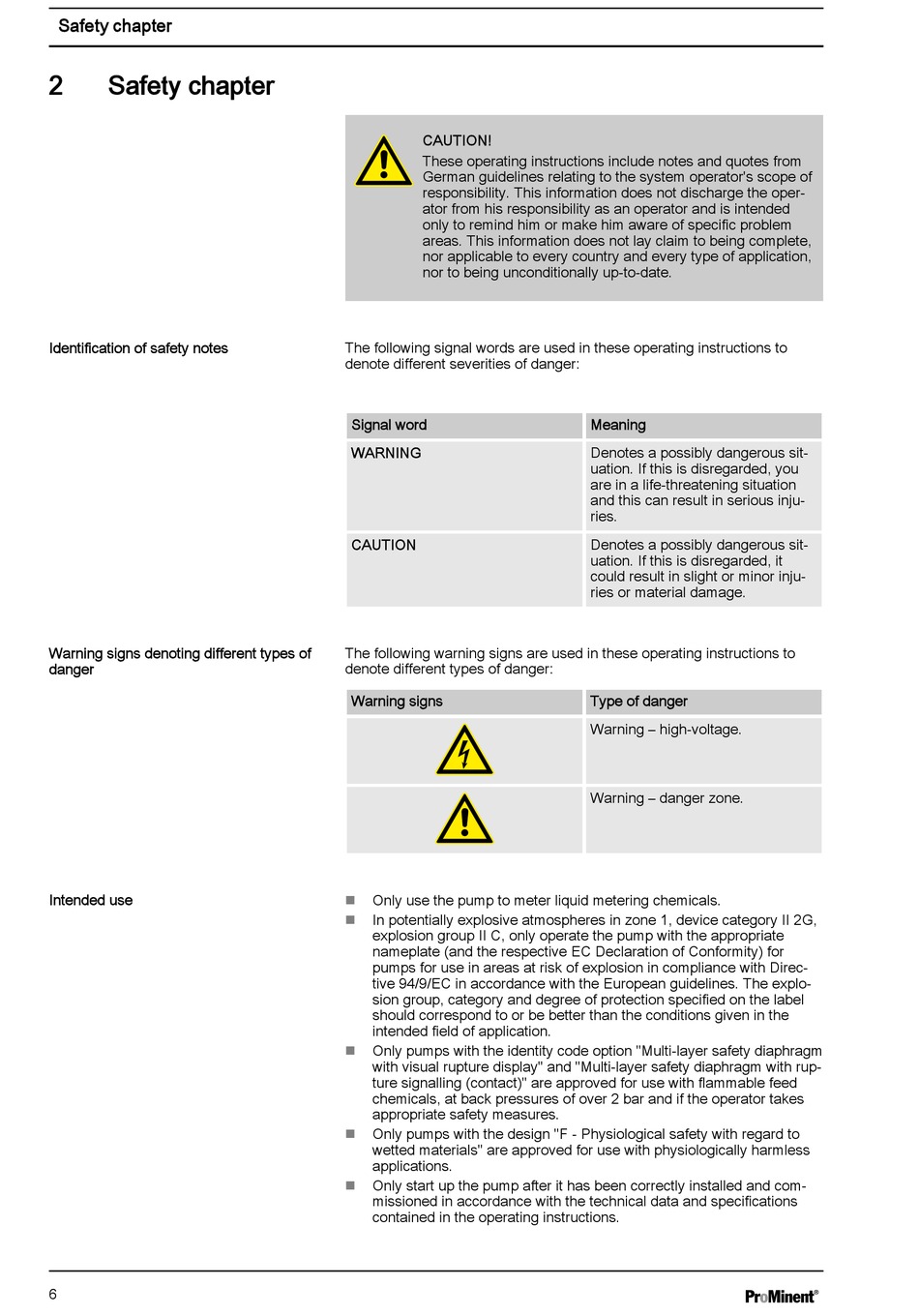 Safety chapter

2 Safety chapter

CAUTION!
These operating instructions include notes and quotes from German guidelines relating to the system operator's scope of responsibility. This information does not discharge the operator from his responsibility as an operator and is intended only to remind him or make him aware of specific problem areas. This information does not lay claim to being complete, nor applicable to every country and every type of application, nor to being unconditionally up-to-date.

Identification of safety notes

The following signal words are used in these operating instructions to denote different severities of danger:

| Signal word | Meaning |
|---|---|
| WARNING | Denotes a possibly dangerous situation. If this is disregarded, you are in a life-threatening situation and this can result in serious injuries. |
| CAUTION | Denotes a possibly dangerous situation. If this is disregarded, it could result in slight or minor injuries or material damage. |

Warning signs denoting different types of danger

The following warning signs are used in these operating instructions to denote different types of danger:

| Warning signs | Type of danger |
|---|---|
| | Warning – high-voltage. |
| | Warning – danger zone. |

Intended use

Only use the pump to meter liquid metering chemicals.
In potentially explosive atmospheres in zone 1, device category II 2G, explosion group II C, only operate the pump with the appropriate nameplate (and the respective EC Declaration of Conformity) for pumps for use in areas at risk of explosion in compliance with Directive 94/9/EC in accordance with the European guidelines. The explosion group, category and degree of protection specified on the label should correspond to or be better than the conditions given in the intended field of application.
Only pumps with the identity code option "Multi-layer safety diaphragm with visual rupture display" and "Multi-layer safety diaphragm with rupture signalling (contact)" are approved for use with flammable feed chemicals, at back pressures of over 2 bar and if the operator takes appropriate safety measures.
Only pumps with the design "F - Physiological safety with regard to wetted materials" are approved for use with physiologically harmless applications.
Only start up the pump after it has been correctly installed and commissioned in accordance with the technical data and specifications contained in the operating instructions.

6

ProMinent®